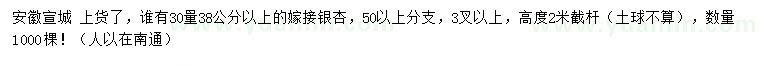 安徽宣城 上货了，谁有30量38公分以上的嫁接银杏，50以上分支，3叉以上，高度2米截杆（土球不算），数量1000棵！（人以在南通）